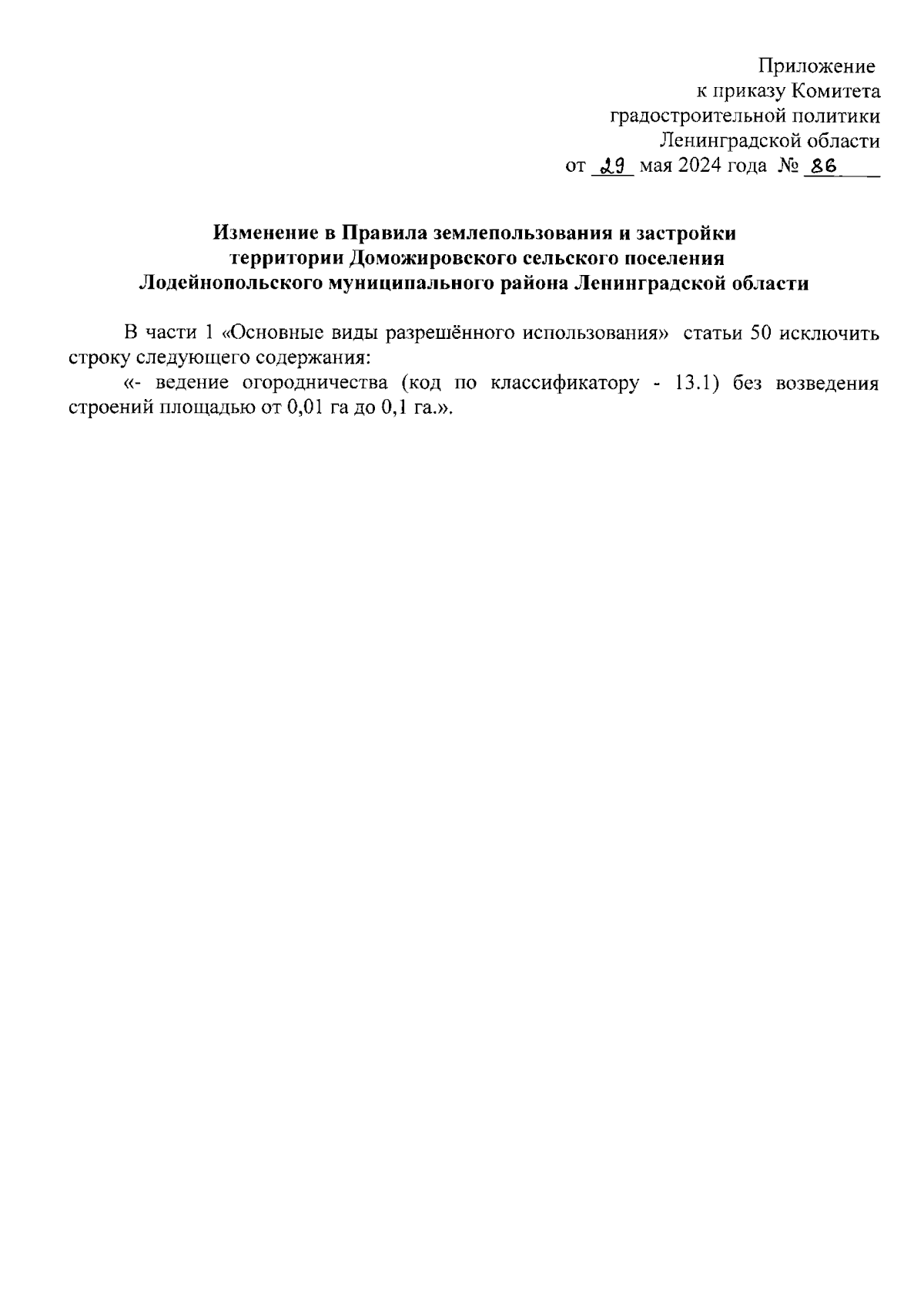 Приложение
к приказу Комитета
градостроительной политики
Ленинградской области
от 29 мая 2024 года № 86

Изменение в Правила землепользования и застройки территории Доможировского сельского поселения Лодейнопольского муниципального района Ленинградской области

В части 1 «Основные виды разрешённого использования» статьи 50 исключить строку следующего содержания:

«- ведение огородничества (код по классификатору - 13.1) без возведения строений площадью от 0,01 га до 0,1 га.».